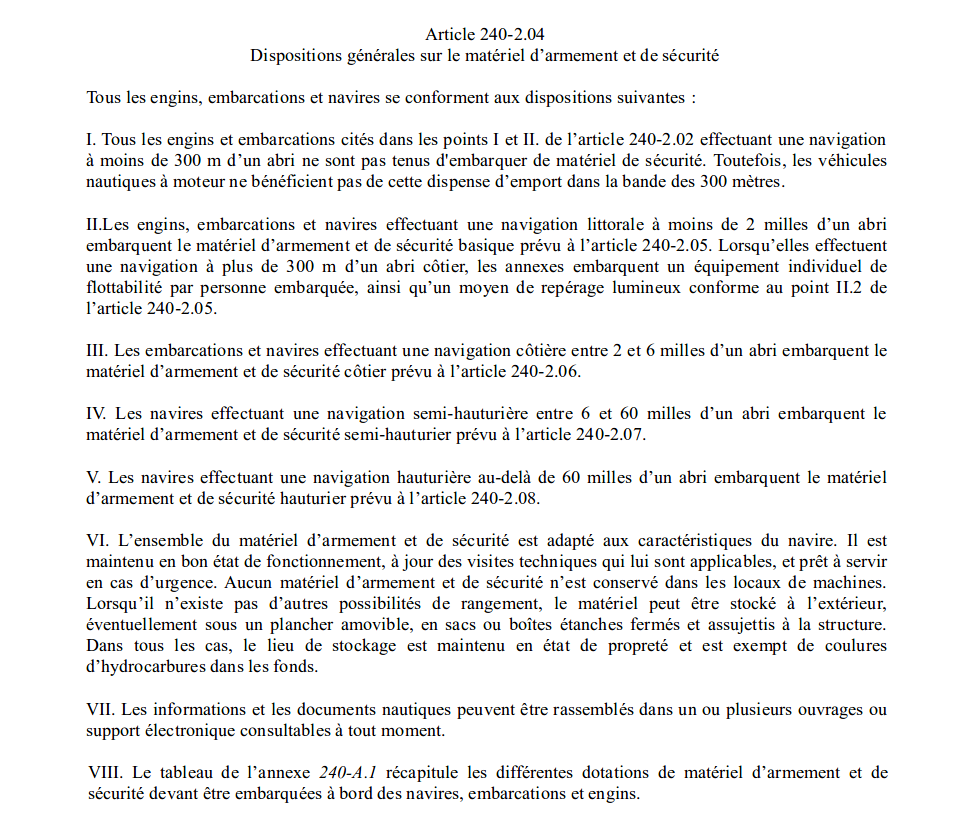 Article 240-2.04
Dispositions générales sur le matériel d'armement et de sécurité

Tous les engins, embarcations et navires se conforment aux dispositions suivantes :

I. Tous les engins et embarcations cités dans les points I et II. de l'article 240-2.02 effectuant une navigation à moins de 300 m d'un abri ne sont pas tenus d'embarquer de matériel de sécurité. Toutefois, les véhicules nautiques à moteur ne bénéficient pas de cette dispense d'emport dans la bande des 300 mètres.

II.Les engins, embarcations et navires effectuant une navigation littorale à moins de 2 milles d'un abri embarquent le matériel d'armement et de sécurité basique prévu à l'article 240-2.05. Lorsqu'elles effectuent une navigation à plus de 300 m d'un abri côtier, les annexes embarquent un équipement individuel de flottabilité par personne embarquée, ainsi qu'un moyen de repérage lumineux conforme au point II.2 de l'article 240-2.05.

III. Les embarcations et navires effectuant une navigation côtière entre 2 et 6 milles d'un abri embarquent le matériel d'armement et de sécurité côtier prévu à l'article 240-2.06.

IV. Les navires effectuant une navigation semi-hauturière entre 6 et 60 milles d'un abri embarquent le matériel d'armement et de sécurité semi-hauturier prévu à l'article 240-2.07.

V. Les navires effectuant une navigation hauturière au-delà de 60 milles d'un abri embarquent le matériel d'armement et de sécurité hauturier prévu à l'article 240-2.08.

VI. L'ensemble du matériel d'armement et de sécurité est adapté aux caractéristiques du navire. Il est maintenu en bon état de fonctionnement, à jour des visites techniques qui lui sont applicables, et prêt à servir en cas d'urgence. Aucun matériel d'armement et de sécurité n'est conservé dans les locaux de machines. Lorsqu'il n'existe pas d'autres possibilités de rangement, le matériel peut être stocké à l'extérieur, éventuellement sous un plancher amovible, en sacs ou boîtes étanches fermés et assujettis à la structure. Dans tous les cas, le lieu de stockage est maintenu en état de propreté et est exempt de coulures d'hydrocarbures dans les fonds.

VII. Les informations et les documents nautiques peuvent être rassemblés dans un ou plusieurs ouvrages ou support électronique consultables à tout moment.

VIII. Le tableau de l'annexe 240-A.1 récapitule les différentes dotations de matériel d'armement et de sécurité devant être embarquées à bord des navires, embarcations et engins.